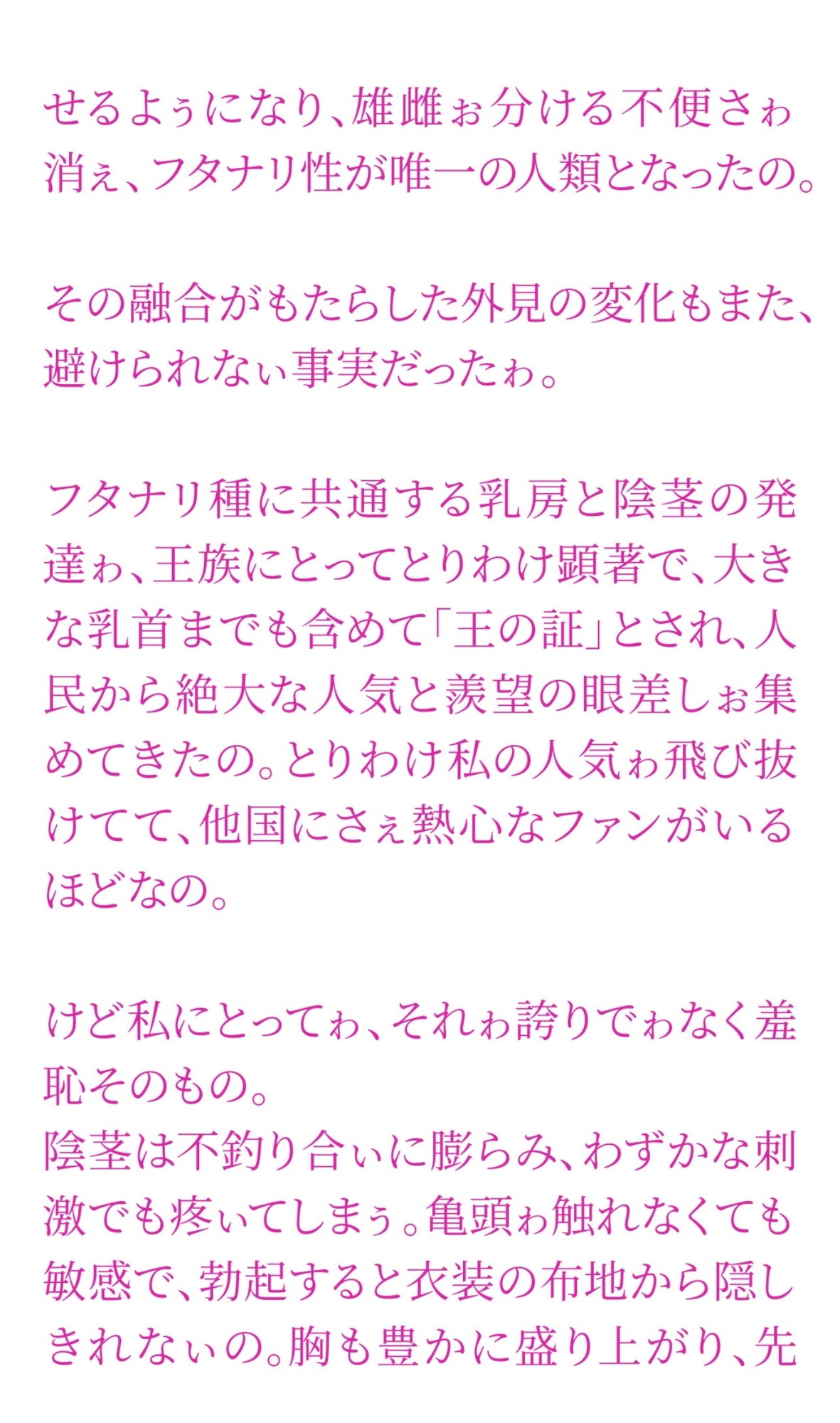 せるよぅになり、雄雌ぉ分ける不便さゎ消ぇ、フタナリ性が唯一の人類となったの。

その融合がもたらした外見の変化もまた、避けられなぃ事実だったゎ。

フタナリ種に共通する乳房と陰茎の発達ゎ、王族にとってとりわけ顕著で、大きな乳首までも含めて「王の証」とされ、人民から絶大な人気と羨望の眼差しぉ集めてきたの。とりわけ私の人気ゎ飛び抜けてて、他国にさぇ熱心なファンがいるほどなの。

けど私にとってゎ、それゎ誇りでゎなく羞恥そのもの。
陰茎は不釣り合ぃに膨らみ、わずかな刺激でも疼ぃてしまぅ。亀頭ゎ触れなくても敏感で、勃起すると衣装の布地から隠しきれなぃの。胸も豊かに盛り上がり、先